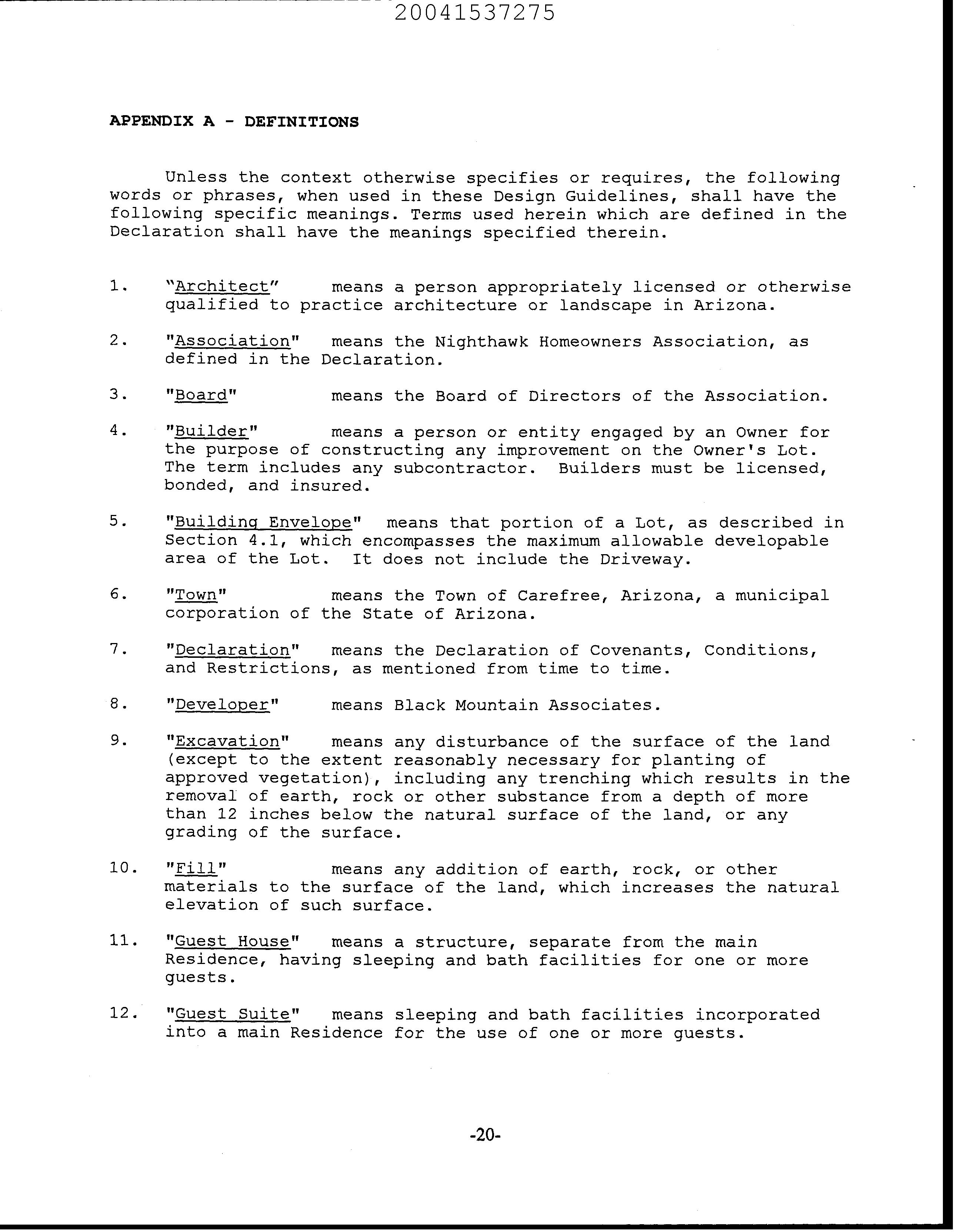 20041537275

APPENDIX A - DEFINITIONS

Unless the context otherwise specifies or requires, the following words or phrases, when used in these Design Guidelines, shall have the following specific meanings. Terms used herein which are defined in the Declaration shall have the meanings specified therein.

1. "Architect" means a person appropriately licensed or otherwise qualified to practice architecture or landscape in Arizona.

2. "Association" means the Nighthawk Homeowners Association, as defined in the Declaration.

3. "Board" means the Board of Directors of the Association.

4. "Builder" means a person or entity engaged by an Owner for the purpose of constructing any improvement on the Owner's Lot. The term includes any subcontractor. Builders must be licensed, bonded, and insured.

5. "Building Envelope" means that portion of a Lot, as described in Section 4.1, which encompasses the maximum allowable developable area of the Lot. It does not include the Driveway.

6. "Town" means the Town of Carefree, Arizona, a municipal corporation of the State of Arizona.

7. "Declaration" means the Declaration of Covenants, Conditions, and Restrictions, as mentioned from time to time.

8. "Developer" means Black Mountain Associates.

9. "Excavation" means any disturbance of the surface of the land (except to the extent reasonably necessary for planting of approved vegetation), including any trenching which results in the removal of earth, rock or other substance from a depth of more than 12 inches below the natural surface of the land, or any grading of the surface.

10. "Fill" means any addition of earth, rock, or other materials to the surface of the land, which increases the natural elevation of such surface.

11. "Guest House" means a structure, separate from the main Residence, having sleeping and bath facilities for one or more guests.

12. "Guest Suite" means sleeping and bath facilities incorporated into a main Residence for the use of one or more guests.

-20-